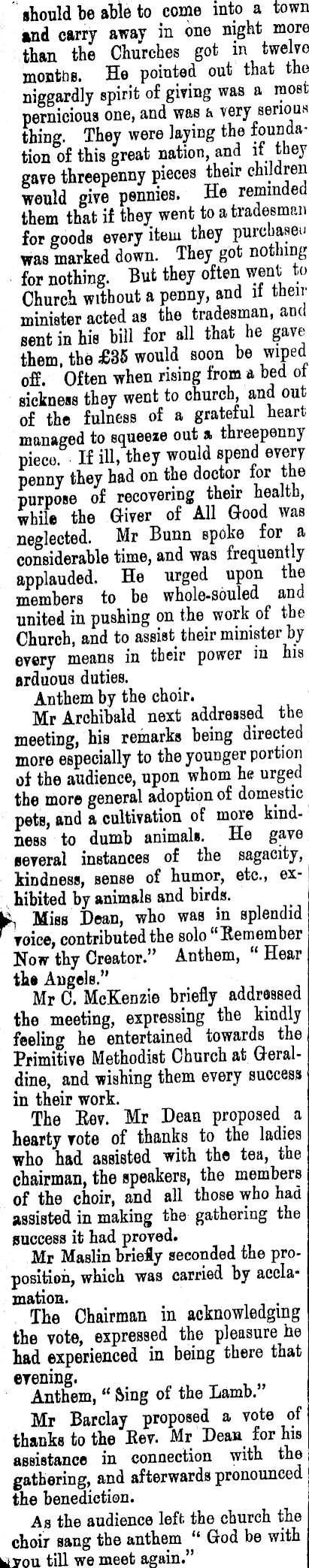 should be able to come into a town and carry away in one night more than the Churches got in twelve months. He pointed out that the niggardly spirit of giving was a most pernicious one, and was a very serious thing. They were laying the foundation of this great nation, and if they gave threepenny pieces their children would give pennies. He reminded them that if they went to a tradesman for goods every item they purchased was marked down. They got nothing for nothing. But they often went to Church without a penny, and if their minister acted as the tradesman, and sent in his bill for all that he gave them, the £35 would soon be wiped off. Often when rising from a bed of sickness they went to church, and out of the fulness of a grateful heart managed to squeeze out a threepenny piece. If ill, they would spend every penny they had on the doctor for the purpose of recovering their health, while the Giver of All Good was neglected. Mr Bunn spoke for a considerable time, and was frequently applauded. He urged upon the members to be whole-souled and united in pushing on the work of the Church, and to assist their minister by every means in their power in his arduous duties.

Anthem by the choir.

Mr Archibald next addressed the meeting, his remarks being directed more especially to the younger portion of the audience, upon whom he urged the more general adoption of domestic pets, and a cultivation of more kindness to dumb animals. He gave several instances of the sagacity, kindness, sense of humor, etc., exhibited by animals and birds.

Miss Dean, who was in splendid voice, contributed the solo "Remember Now thy Creator." Anthem, "Hear the Angels."

Mr C. McKenzie briefly addressed the meeting, expressing the kindly feeling he entertained towards the Primitive Methodist Church at Geraldine, and wishing them every success in their work.

The Rev. Mr Dean proposed a hearty vote of thanks to the ladies who had assisted with the tea, the chairman, the speakers, the members of the choir, and all those who had assisted in making the gathering the success it had proved.

Mr Maslin briefly seconded the proposition, which was carried by acclamation.

The Chairman in acknowledging the vote, expressed the pleasure he had experienced in being there that evening.

Anthem, "Sing of the Lamb."

Mr Barclay proposed a vote of thanks to the Rev. Mr Dean for his assistance in connection with the gathering, and afterwards pronounced the benediction.

As the audience left the church the choir sang the anthem "God be with you till we meet again."